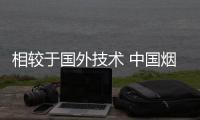 相较于国外技术 中国烟